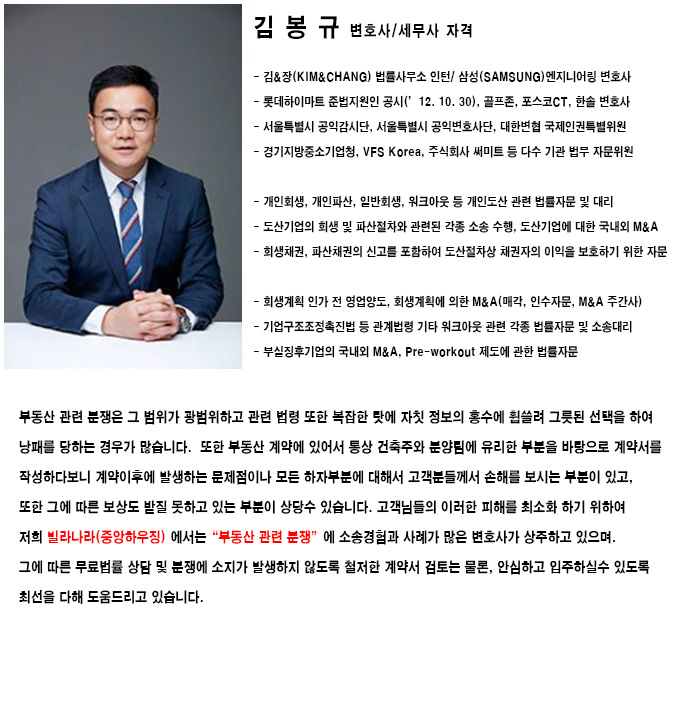 김 봉 규 변호사/세무사 자격

- 김&장(KIM&CHANG) 법률사무소 인턴/ 삼성(SAMSUNG)엔지니어링 변호사
- 롯데하이마트 준법지원인 공시(' 12. 10. 30), 골프존, 포스코CT, 한솔 변호사
- 서울특별시 공익감시단, 서울특별시 공익변호사단, 대한변협 국제인권특별위원
- 경기지방중소기업청, VFS Korea, 주식회사 써미트 등 다수 기관 법무 자문위원

- 개인회생, 개인파산, 일반회생, 워크아웃 등 개인도산 관련 법률자문 및 대리
- 도산기업의 회생 및 파산절차와 관련된 각종 소송 수행, 도산기업에 대한 국내외 M&A
- 회생채권, 파산채권의 신고를 포함하여 도산절차상 채권자의 이익을 보호하기 위한 자문

- 회생계획 인가 전 영업양도, 회생계획에 의한 M&A(매각, 인수자문, M&A 주간사)
- 기업구조조정촉진법 등 관계법령 기타 워크아웃 관련 각종 법률자문 및 소송대리
- 부실징후기업의 국내외 M&A, Pre-workout 제도에 관한 법률자문

부동산 관련 분쟁은 그 범위가 광범위하고 관련 법령 또한 복잡한 탓에 자칫 정보의 홍수에 휩쓸려 그릇된 선택을 하여 낭패를 당하는 경우가 많습니다. 또한 부동산 계약에 있어서 통상 건축주와 분양팀에 유리한 부분을 바탕으로 계약서를 작성하다보니 계약이후에 발생하는 문제점이나 모든 하자부분에 대해서 고객분들께서 손해를 보시는 부분이 있고, 또한 그에 따른 보상도 받질 못하고 있는 부분이 상당수 있습니다. 고객님들의 이러한 피해를 최소화 하기 위하여 저희 빌라나라(중앙하우징) 에서는 "부동산 관련 분쟁" 에 소송경험과 사례가 많은 변호사가 상주하고 있으며. 그에 따른 무료법률 상담 및 분쟁에 소지가 발생하지 않도록 철저한 계약서 검토는 물론, 안심하고 입주하실수 있도록 최선을 다해 도움드리고 있습니다.